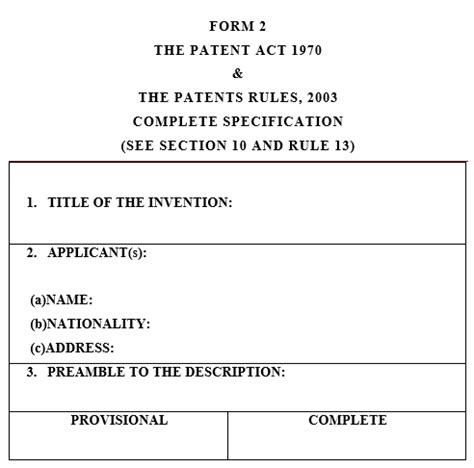 FORM 2

THE PATENT ACT 1970

&

THE PATENTS RULES, 2003

COMPLETE SPECIFICATION

(SEE SECTION 10 AND RULE 13)

1. TITLE OF THE INVENTION:

2. APPLICANT(s):

(a)NAME:

(b)NATIONALITY:

(c)ADDRESS:

3. PREAMBLE TO THE DESCRIPTION:

| PROVISIONAL | COMPLETE |
|---|---|
| | |